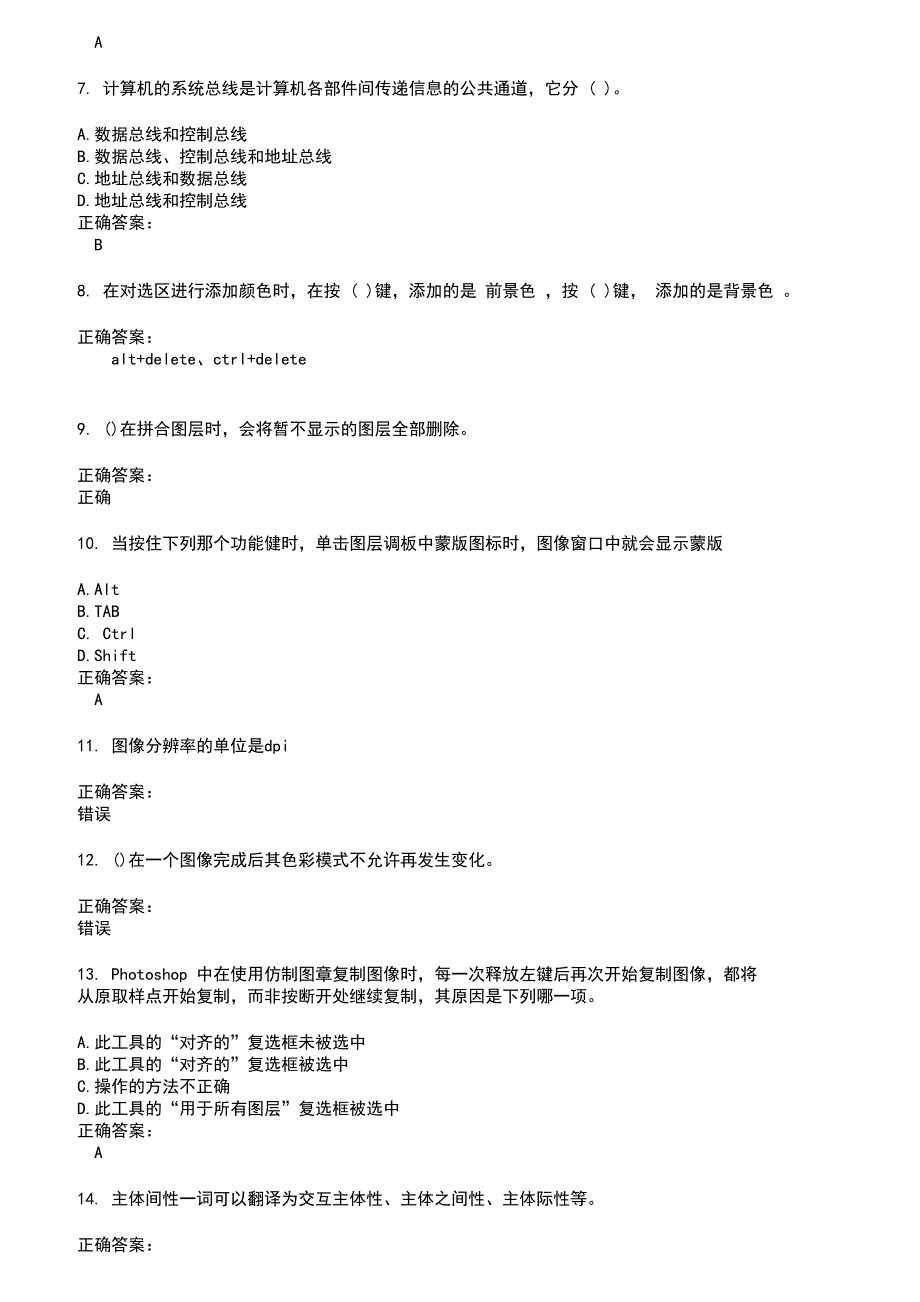 A

7. 计算机的系统总线是计算机各部件间传递信息的公共通道，它分（ ）。

A.数据总线和控制总线
B.数据总线、控制总线和地址总线
C.地址总线和数据总线
D.地址总线和控制总线
正确答案：
B

8. 在对选区进行添加颜色时，在按（ ）键，添加的是 前景色 ，按（ ）键， 添加的是背景色 。

正确答案：
alt+delete、ctrl+delete

9. ()在拼合图层时，会将暂不显示的图层全部删除。

正确答案：
正确

10. 当按住下列那个功能健时，单击图层调板中蒙版图标时，图像窗口中就会显示蒙版

A.Alt
B.TAB
C. Ctrl
D.Shift
正确答案：
A

11. 图像分辨率的单位是dpi

正确答案：
错误

12. ()在一个图像完成后其色彩模式不允许再发生变化。

正确答案：
错误

13. Photoshop 中在使用仿制图章复制图像时，每一次释放左键后再次开始复制图像，都将从原取样点开始复制，而非按断开处继续复制，其原因是下列哪一项。

A.此工具的“对齐的”复选框未被选中
B.此工具的“对齐的”复选框被选中
C.操作的方法不正确
D.此工具的“用于所有图层”复选框被选中
正确答案：
A

14. 主体间性一词可以翻译为交互主体性、主体之间性、主体际性等。

正确答案：